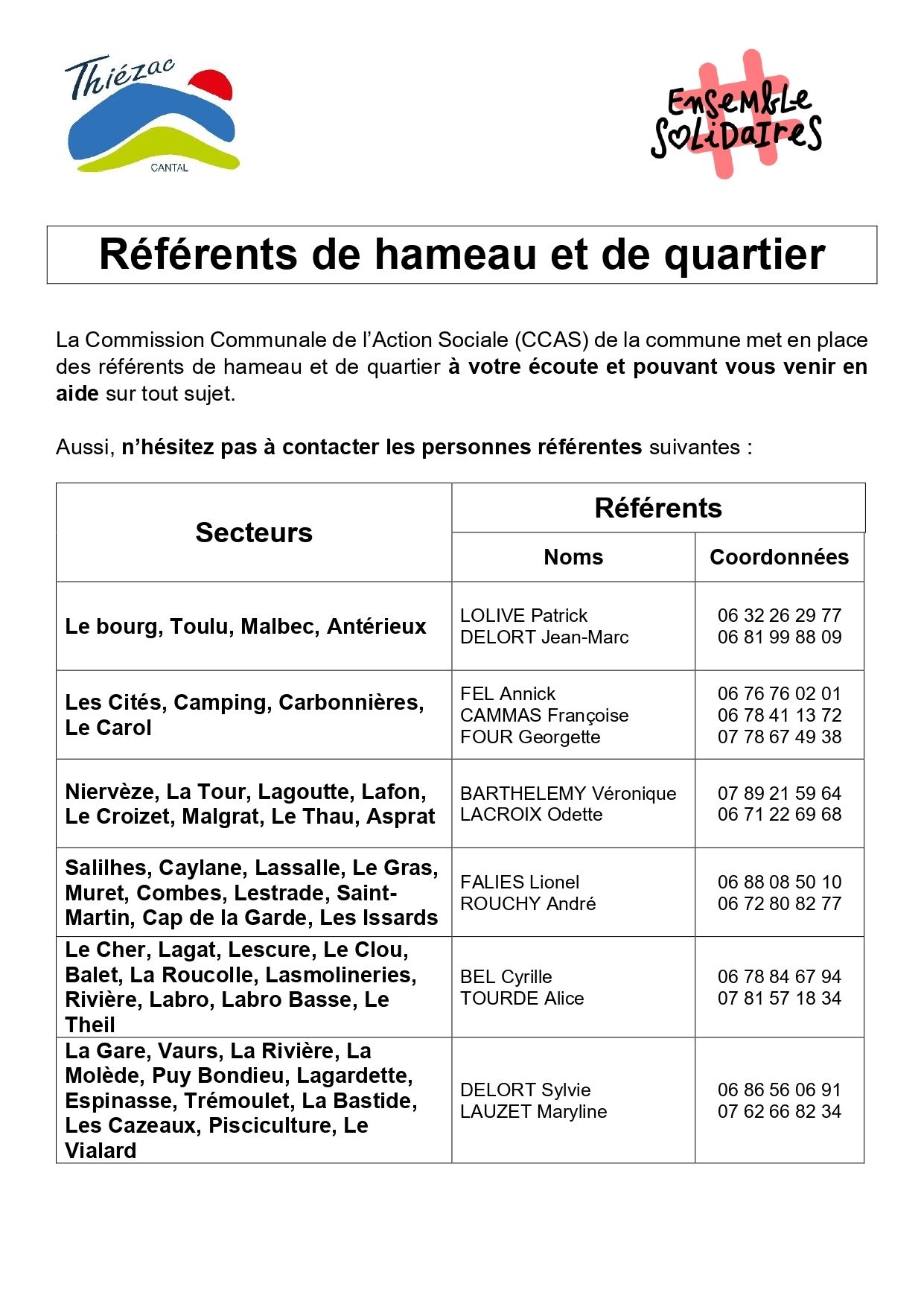 Thiézac
CANTAL

Ensemble Solidaires

Référents de hameau et de quartier

La Commission Communale de l'Action Sociale (CCAS) de la commune met en place des référents de hameau et de quartier à votre écoute et pouvant vous venir en aide sur tout sujet.

Aussi, n'hésitez pas à contacter les personnes référentes suivantes :

| Secteurs | Référents | |
|---|---|---|
| | Noms | Coordonnées |
| Le bourg, Toulu, Malbec, Antérieux | LOLIVE Patrick DELORT Jean-Marc | 06 32 26 29 77 06 81 99 88 09 |
| Les Cités, Camping, Carbonnières, Le Carol | FEL Annick CAMMAS Françoise FOUR Georgette | 06 76 76 02 01 06 78 41 13 72 07 78 67 49 38 |
| Niervèze, La Tour, Lagoutte, Lafon, Le Croizet, Malgrat, Le Thau, Asprat | BARTHELEMY Véronique LACROIX Odette | 07 89 21 59 64 06 71 22 69 68 |
| Salilhes, Caylane, Lassalle, Le Gras, Muret, Combes, Lestrade, Saint-Martin, Cap de la Garde, Les Issards | FALIES Lionel ROUCHY André | 06 88 08 50 10 06 72 80 82 77 |
| Le Cher, Lagat, Lescure, Le Clou, Balet, La Roucolle, Lasmolineries, Rivière, Labro, Labro Basse, Le Theil | BEL Cyrille TOURDE Alice | 06 78 84 67 94 07 81 57 18 34 |
| La Gare, Vaurs, La Rivière, La Molède, Puy Bondieu, Lagardette, Espinasse, Trémoulet, La Bastide, Les Cazeaux, Pisciculture, Le Vialard | DELORT Sylvie LAUZET Maryline | 06 86 56 06 91 07 62 66 82 34 |